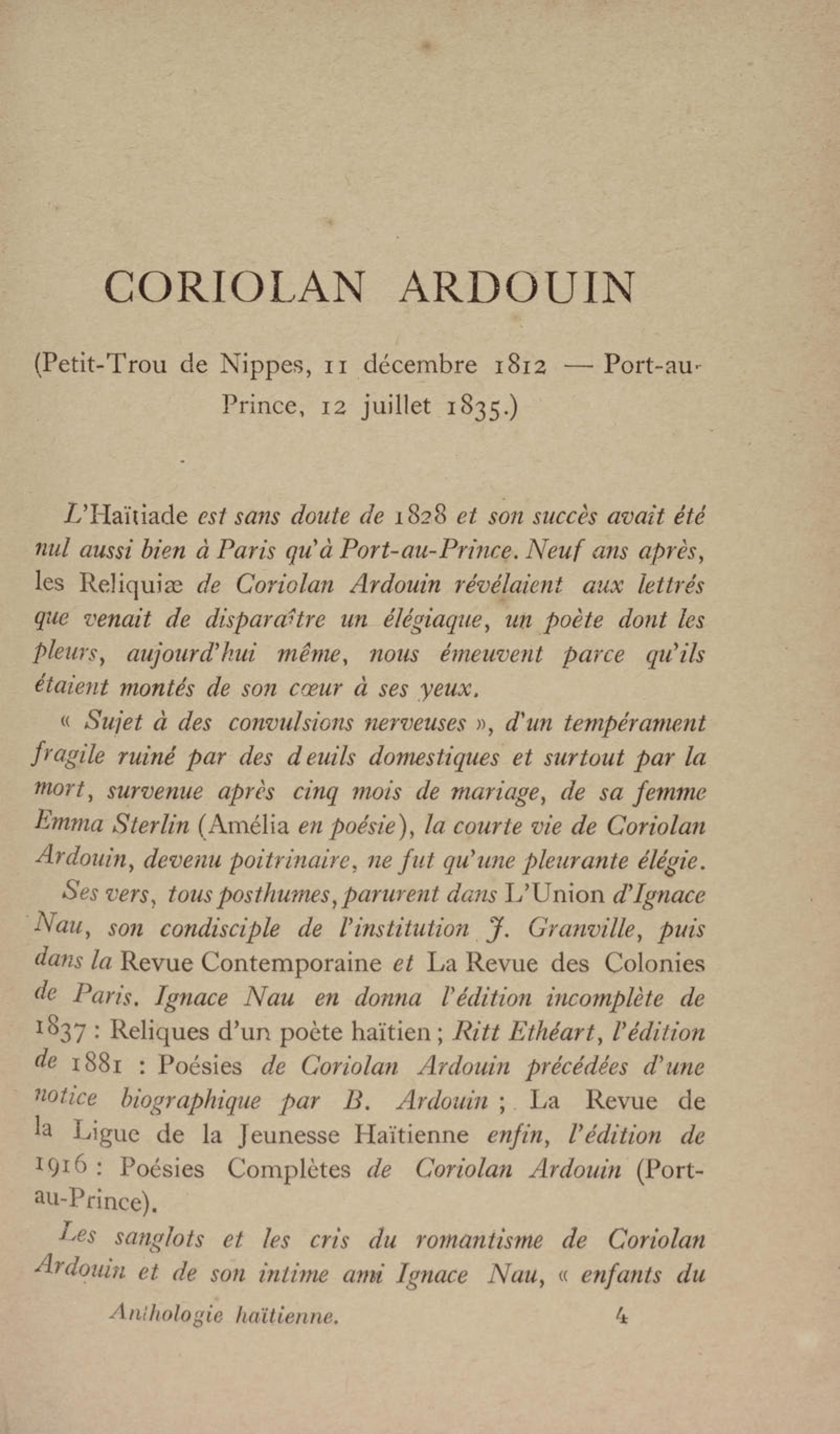 CORIOLAN ARDOUIN

(Petit-Trou de Nippes, 11 décembre 1812 — Port-au-Prince, 12 juillet 1835.)

L'Haïtiade est sans doute de 1828 et son succès avait été nul aussi bien à Paris qu'à Port-au-Prince. Neuf ans après, les Reliquiæ de Coriolan Ardouin révélaient aux lettrés que venait de disparaître un élégiaque, un poète dont les pleurs, aujourd'hui même, nous émeuvent parce qu'ils étaient montés de son cœur à ses yeux.

« Sujet à des convulsions nerveuses », d'un tempérament fragile ruiné par des deuils domestiques et surtout par la mort, survenue après cinq mois de mariage, de sa femme Emma Sterlin (Amélia en poésie), la courte vie de Coriolan Ardouin, devenu poitrinaire, ne fut qu'une pleurante élégie.

Ses vers, tous posthumes, parurent dans L'Union d'Ignace Nau, son condisciple de l'institution J. Granville, puis dans la Revue Contemporaine et La Revue des Colonies de Paris. Ignace Nau en donna l'édition incomplète de 1837 : Reliques d'un poète haïtien ; Ritt Ethéart, l'édition de 1881 : Poésies de Coriolan Ardouin précédées d'une notice biographique par B. Ardouin ; La Revue de la Ligue de la Jeunesse Haïtienne enfin, l'édition de 1916 : Poésies Complètes de Coriolan Ardouin (Port-au-Prince).

Les sanglots et les cris du romantisme de Coriolan Ardouin et de son intime ami Ignace Nau, « enfants du

Anthologie haïtienne. 4